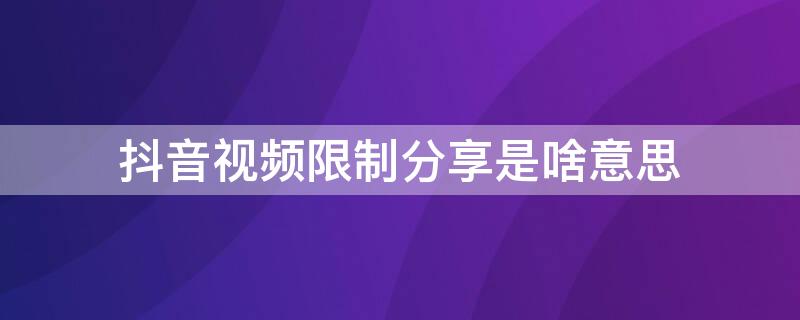 抖音视频限制分享是啥意思